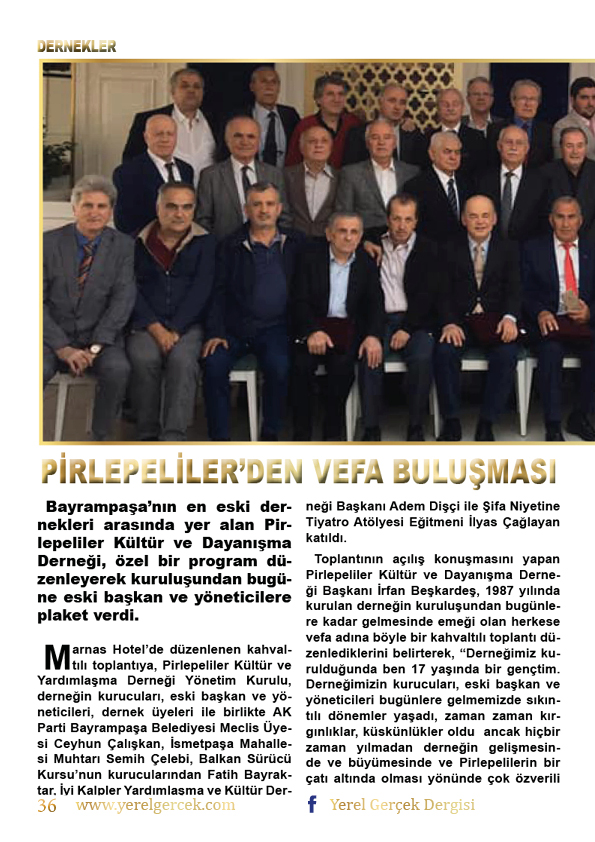 DERNEKLER

PİRLEPELİLER'DEN VEFA BULUŞMASI

Bayrampaşa'nın en eski dernekleri arasında yer alan Pirlepeliler Kültür ve Dayanışma Derneği, özel bir program düzenleyerek kuruluşundan bugüne eski başkan ve yöneticilere plaket verdi.

Marnas Hotel'de düzenlenen kahvaltılı toplantıya, Pirlepeliler Kültür ve Yardımlaşma Derneği Yönetim Kurulu, derneğin kurucuları, eski başkan ve yöneticileri, dernek üyeleri ile birlikte AK Parti Bayrampaşa Belediyesi Meclis Üyesi Ceyhun Çalışkan, İsmetpaşa Mahallesi Muhtarı Semih Çelebi, Balkan Sürücü Kursu'nun kurucularından Fatih Bayraktar, İyi Kalpler Yardımlaşma ve Kültür Derneği Başkanı Adem Dişçi ile Şifa Niyetine Tiyatro Atölyesi Eğitmeni İlyas Çağlayan katıldı.

Toplantının açılış konuşmasını yapan Pirlepeliler Kültür ve Dayanışma Derneği Başkanı İrfan Beşkardeş, 1987 yılında kurulan derneğin kuruluşundan bugünlere kadar gelmesinde emeği olan herkese vefa adına böyle bir kahvaltılı toplantı düzenlediklerini belirterek, "Derneğimiz kurulduğunda ben 17 yaşında bir gençtim. Derneğimizin kurucuları, eski başkan ve yöneticileri bugünlere gelmemizde sıkıntılı dönemler yaşadı, zaman zaman kırgınlıklar, küskünlükler oldu ancak hiçbir zaman yılmadan derneğin gelişmesinde ve büyümesinde ve Pirlepelilerin bir çatı altında olması yönünde çok özverili

36 www.yerelgercek.com Yerel Gerçek Dergisi